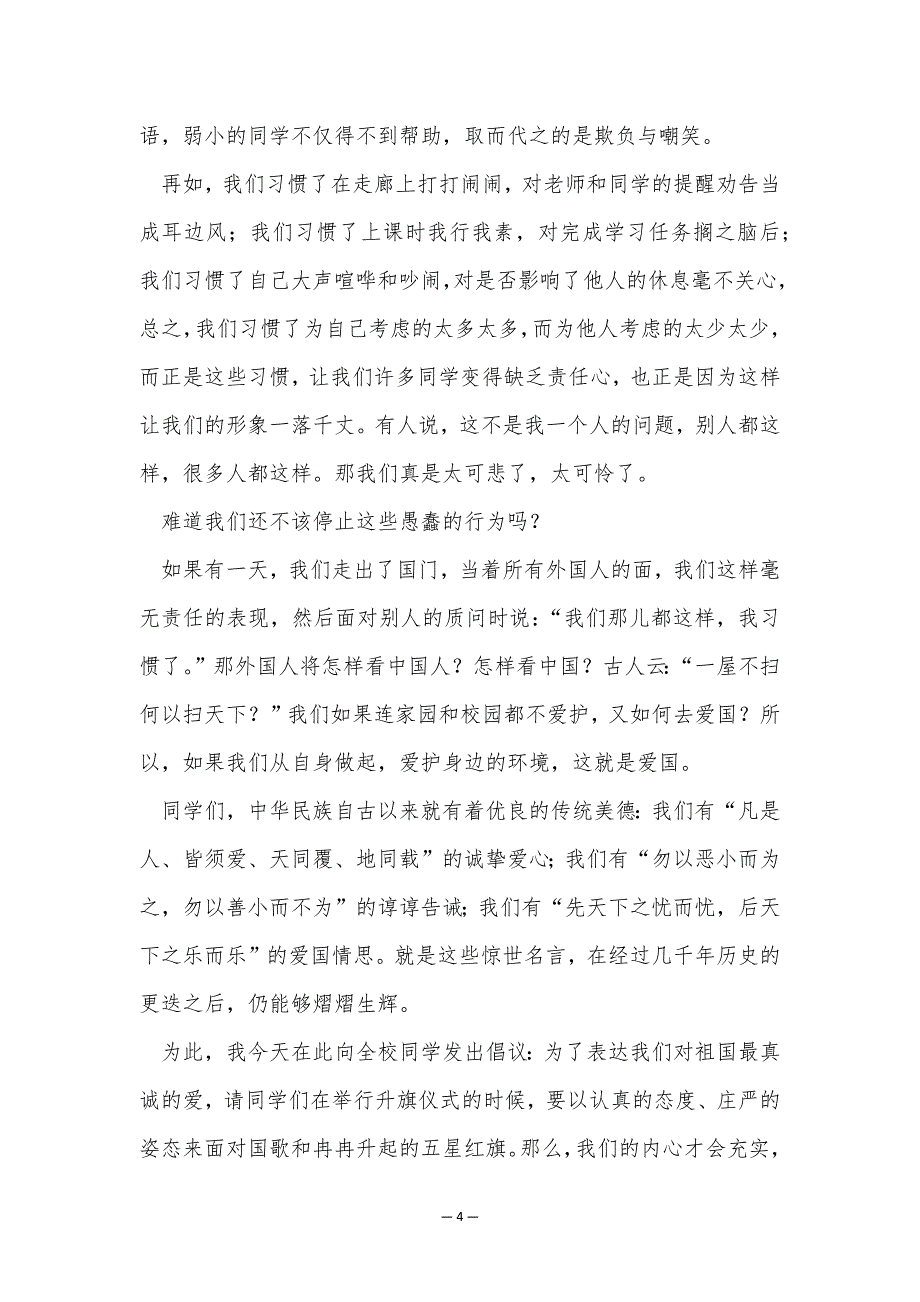 语，弱小的同学不仅得不到帮助，取而代之的是欺负与嘲笑。

再如，我们习惯了在走廊上打打闹闹，对老师和同学的提醒劝告当成耳边风；我们习惯了上课时我行我素，对完成学习任务搁之脑后；我们习惯了自己大声喧哗和吵闹，对是否影响了他人的休息毫不关心，总之，我们习惯了为自己考虑的太多太多，而为他人考虑的太少太少，而正是这些习惯，让我们许多同学变得缺乏责任心，也正是因为这样让我们的形象一落千丈。有人说，这不是我一个人的问题，别人都这样，很多人都这样。那我们真是太可悲了，太可怜了。

难道我们还不该停止这些愚蠢的行为吗？

如果有一天，我们走出了国门，当着所有外国人的面，我们这样毫无责任的表现，然后面对别人的质问时说：“我们那儿都这样，我习惯了。”那外国人将怎样看中国人？怎样看中国？古人云：“一屋不扫何以扫天下？”我们如果连家园和校园都不爱护，又如何去爱国？所以，如果我们从自身做起，爱护身边的环境，这就是爱国。

同学们，中华民族自古以来就有着优良的传统美德：我们有“凡是人、皆须爱、天同覆、地同载”的诚挚爱心；我们有“勿以恶小而为之，勿以善小而不为”的谆谆告诫；我们有“先天下之忧而忧，后天下之乐而乐”的爱国情思。就是这些惊世名言，在经过几千年历史的更迭之后，仍能够熠熠生辉。

为此，我今天在此向全校同学发出倡议：为了表达我们对祖国最真诚的爱，请同学们在举行升旗仪式的时候，要以认真的态度、庄严的姿态来面对国歌和冉冉升起的五星红旗。那么，我们的内心才会充实，

—4—